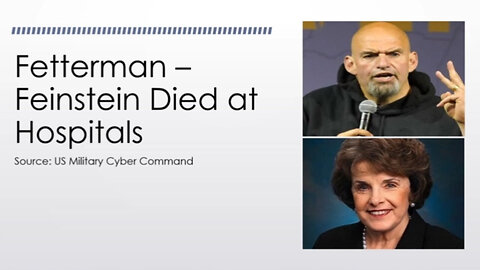 Fetterman – Feinstein Died at Hospitals

Source: US Military Cyber Command